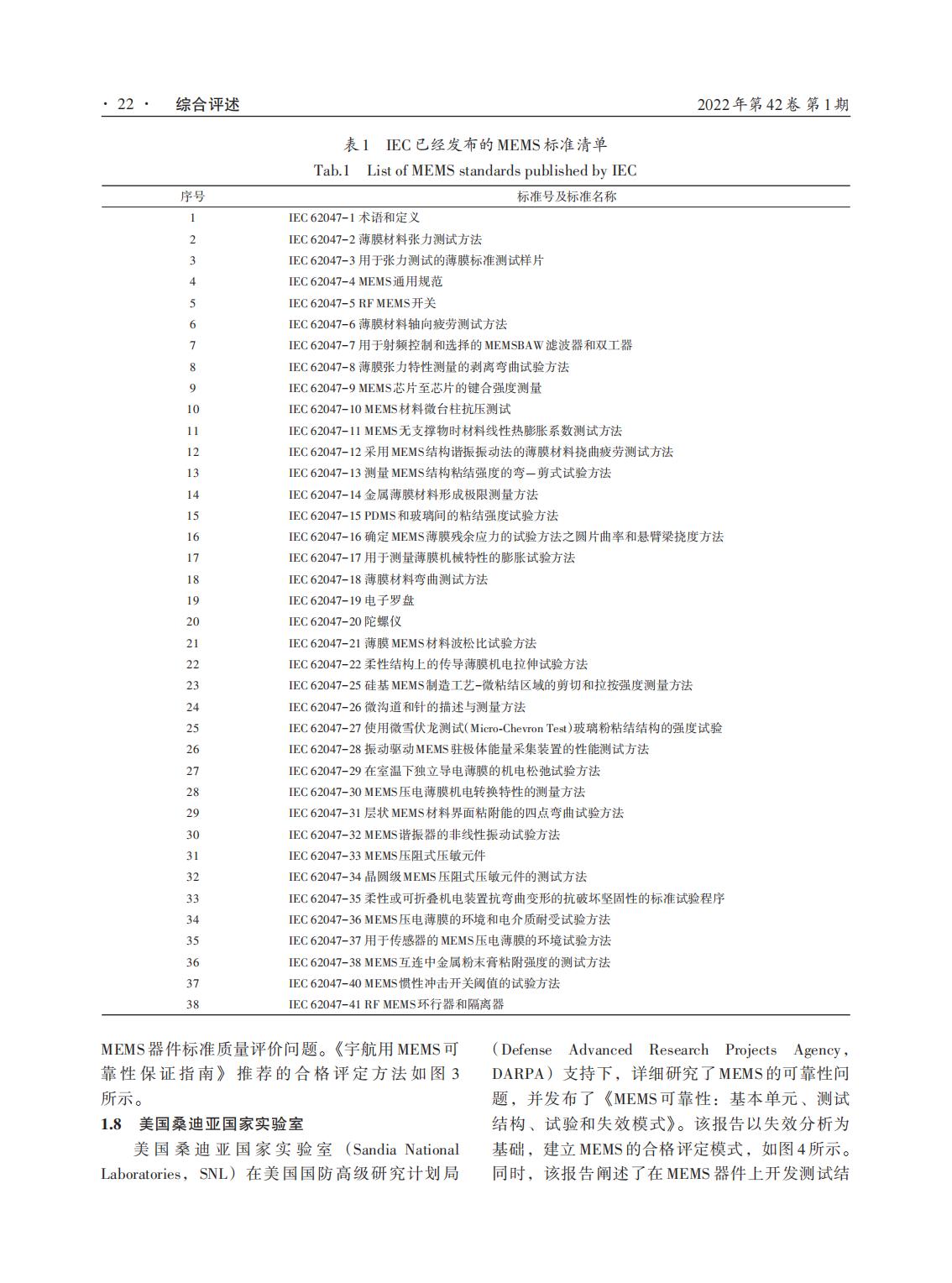 · 22 · 综合评述 2022年第42卷 第1期

表1 IEC已经发布的MEMS标准清单
Tab.1 List of MEMS standards published by IEC

| 序号 | 标准号及标准名称 |
|---|---|
| 1 | IEC 62047-1 术语和定义 |
| 2 | IEC 62047-2 薄膜材料张力测试方法 |
| 3 | IEC 62047-3 用于张力测试的薄膜标准测试样片 |
| 4 | IEC 62047-4 MEMS通用规范 |
| 5 | IEC 62047-5 RF MEMS开关 |
| 6 | IEC 62047-6 薄膜材料轴向疲劳测试方法 |
| 7 | IEC 62047-7 用于射频控制和选择的MEMSBAW滤波器和双工器 |
| 8 | IEC 62047-8 薄膜张力特性测量的剥离弯曲试验方法 |
| 9 | IEC 62047-9 MEMS芯片至芯片的键合强度测量 |
| 10 | IEC 62047-10 MEMS材料微台柱抗压测试 |
| 11 | IEC 62047-11 MEMS无支撑物时材料线性热膨胀系数测试方法 |
| 12 | IEC 62047-12 采用MEMS结构谐振振动法的薄膜材料挠曲疲劳测试方法 |
| 13 | IEC 62047-13 测量MEMS结构粘结强度的弯—剪式试验方法 |
| 14 | IEC 62047-14 金属薄膜材料形成极限测量方法 |
| 15 | IEC 62047-15 PDMS和玻璃间的粘结强度试验方法 |
| 16 | IEC 62047-16 确定MEMS薄膜残余应力的试验方法之圆片曲率和悬臂梁挠度方法 |
| 17 | IEC 62047-17 用于测量薄膜机械特性的膨胀试验方法 |
| 18 | IEC 62047-18 薄膜材料弯曲测试方法 |
| 19 | IEC 62047-19 电子罗盘 |
| 20 | IEC 62047-20 陀螺仪 |
| 21 | IEC 62047-21 薄膜MEMS材料波松比试验方法 |
| 22 | IEC 62047-22 柔性结构上的传导薄膜机电拉伸试验方法 |
| 23 | IEC 62047-25 硅基MEMS制造工艺-微粘结区域的剪切和拉按强度测量方法 |
| 24 | IEC 62047-26 微沟道和针的描述与测量方法 |
| 25 | IEC 62047-27 使用微雪伏龙测试(Micro-Chevron Test)玻璃粉粘结结构的强度试验 |
| 26 | IEC 62047-28 振动驱动MEMS驻极体能量采集装置的性能测试方法 |
| 27 | IEC 62047-29 在室温下独立导电薄膜的机电松弛试验方法 |
| 28 | IEC 62047-30 MEMS压电薄膜机电转换特性的测量方法 |
| 29 | IEC 62047-31 层状MEMS材料界面粘附能的四点弯曲试验方法 |
| 30 | IEC 62047-32 MEMS谐振器的非线性振动试验方法 |
| 31 | IEC 62047-33 MEMS压阻式压敏元件 |
| 32 | IEC 62047-34 晶圆级MEMS压阻式压敏元件的测试方法 |
| 33 | IEC 62047-35 柔性或可折叠机电装置抗弯曲变形的抗破坏坚固性的标准试验程序 |
| 34 | IEC 62047-36 MEMS压电薄膜的环境和电介质耐受试验方法 |
| 35 | IEC 62047-37 用于传感器的MEMS压电薄膜的环境试验方法 |
| 36 | IEC 62047-38 MEMS互连中金属粉末膏粘附强度的测试方法 |
| 37 | IEC 62047-40 MEMS惯性冲击开关阈值的试验方法 |
| 38 | IEC 62047-41 RF MEMS环行器和隔离器 |

MEMS器件标准质量评价问题。《宇航用MEMS可靠性保证指南》推荐的合格评定方法如图3所示。

1.8 美国桑迪亚国家实验室

美国桑迪亚国家实验室（Sandia National Laboratories，SNL）在美国国防高级研究计划局（Defense Advanced Research Projects Agency，DARPA）支持下，详细研究了MEMS的可靠性问题，并发布了《MEMS可靠性：基本单元、测试结构、试验和失效模式》。该报告以失效分析为基础，建立MEMS的合格评定模式，如图4所示。同时，该报告阐述了在MEMS器件上开发测试结